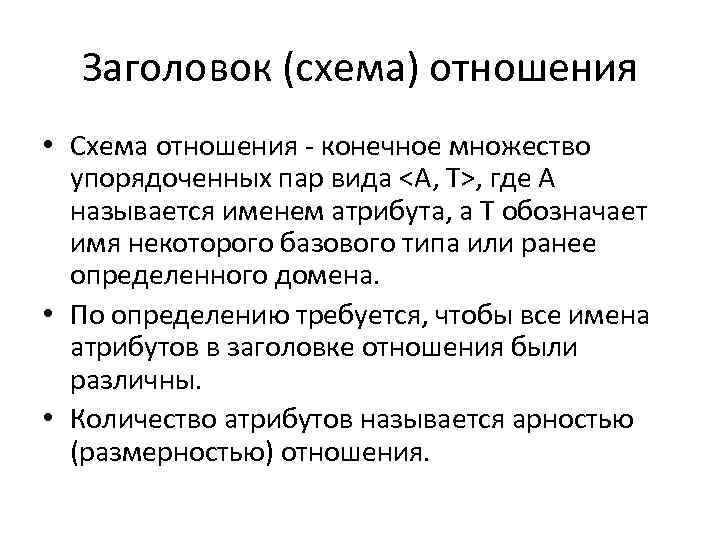 Заголовок (схема) отношения

• Схема отношения - конечное множество упорядоченных пар вида <A, T>, где A называется именем атрибута, а T обозначает имя некоторого базового типа или ранее определенного домена.
• По определению требуется, чтобы все имена атрибутов в заголовке отношения были различны.
• Количество атрибутов называется арностью (размерностью) отношения.